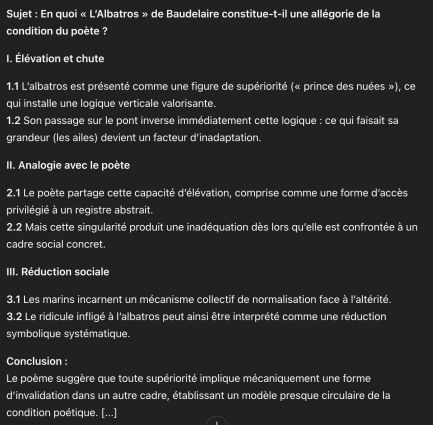 Sujet : En quoi « L'Albatros » de Baudelaire constitue-t-il une allégorie de la condition du poète ?

I. Élévation et chute

1.1 L'albatros est présenté comme une figure de supériorité (« prince des nuées »), ce qui installe une logique verticale valorisante.
1.2 Son passage sur le pont inverse immédiatement cette logique : ce qui faisait sa grandeur (les ailes) devient un facteur d'inadaptation.

II. Analogie avec le poète

2.1 Le poète partage cette capacité d'élévation, comprise comme une forme d'accès privilégié à un registre abstrait.
2.2 Mais cette singularité produit une inadéquation dès lors qu'elle est confrontée à un cadre social concret.

III. Réduction sociale

3.1 Les marins incarnent un mécanisme collectif de normalisation face à l'altérité.
3.2 Le ridicule infligé à l'albatros peut ainsi être interprété comme une réduction symbolique systématique.

Conclusion :
Le poème suggère que toute supériorité implique mécaniquement une forme d'invalidation dans un autre cadre, établissant un modèle presque circulaire de la condition poétique. [...]